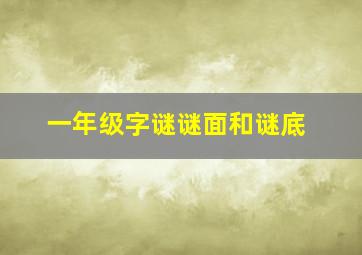 一年级字谜谜面和谜底